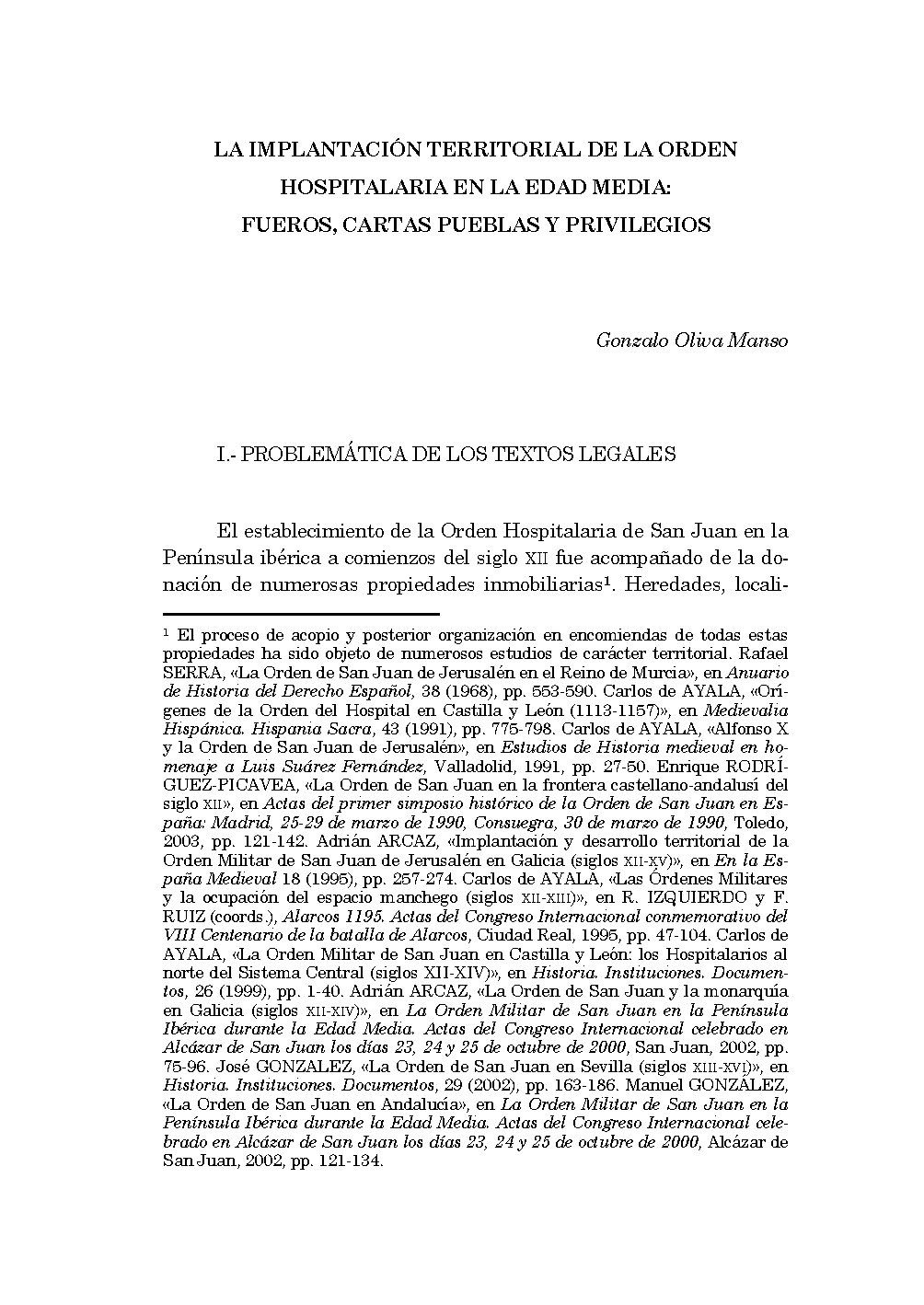 LA IMPLANTACIÓN TERRITORIAL DE LA ORDEN HOSPITALARIA EN LA EDAD MEDIA: FUEROS, CARTAS PUEBLAS Y PRIVILEGIOS

Gonzalo Oliva Manso

I.- PROBLEMÁTICA DE LOS TEXTOS LEGALES

El establecimiento de la Orden Hospitalaria de San Juan en la Península ibérica a comienzos del siglo XII fue acompañado de la donación de numerosas propiedades inmobiliarias$^1$. Heredades, locali-

$^1$ El proceso de acopio y posterior organización en encomiendas de todas estas propiedades ha sido objeto de numerosos estudios de carácter territorial. Rafael SERRA, «La Orden de San Juan de Jerusalén en el Reino de Murcia», en Anuario de Historia del Derecho Español, 38 (1968), pp. 553-590. Carlos de AYALA, «Orígenes de la Orden del Hospital en Castilla y León (1113-1157)», en Medievalia Hispánica. Hispania Sacra, 43 (1991), pp. 775-798. Carlos de AYALA, «Alfonso X y la Orden de San Juan de Jerusalén», en Estudios de Historia medieval en homenaje a Luis Suárez Fernández, Valladolid, 1991, pp. 27-50. Enrique RODRÍGUEZ-PICAVEA, «La Orden de San Juan en la frontera castellano-andalusí del siglo XII», en Actas del primer simposio histórico de la Orden de San Juan en España: Madrid, 25-29 de marzo de 1990, Consuegra, 30 de marzo de 1990, Toledo, 2003, pp. 121-142. Adrián ARCAZ, «Implantación y desarrollo territorial de la Orden Militar de San Juan de Jerusalén en Galicia (siglos XII-XV)», en En la España Medieval 18 (1995), pp. 257-274. Carlos de AYALA, «Las Órdenes Militares y la ocupación del espacio manchego (siglos XII-XIII)», en R. IZQUIERDO y F. RUIZ (coords.), Alarcos 1195. Actas del Congreso Internacional conmemorativo del VIII Centenario de la batalla de Alarcos, Ciudad Real, 1995, pp. 47-104. Carlos de AYALA, «La Orden Militar de San Juan en Castilla y León: los Hospitalarios al norte del Sistema Central (siglos XII-XIV)», en Historia. Instituciones. Documentos, 26 (1999), pp. 1-40. Adrián ARCAZ, «La Orden de San Juan y la monarquía en Galicia (siglos XII-XIV)», en La Orden Militar de San Juan en la Península Ibérica durante la Edad Media. Actas del Congreso Internacional celebrado en Alcázar de San Juan los días 23, 24 y 25 de octubre de 2000, San Juan, 2002, pp. 75-96. José GONZALEZ, «La Orden de San Juan en Sevilla (siglos XIII-XVI)», en Historia. Instituciones. Documentos, 29 (2002), pp. 163-186. Manuel GONZÁLEZ, «La Orden de San Juan en Andalucía», en La Orden Militar de San Juan en la Península Ibérica durante la Edad Media. Actas del Congreso Internacional celebrado en Alcázar de San Juan los días 23, 24 y 25 de octubre de 2000, Alcázar de San Juan, 2002, pp. 121-134.